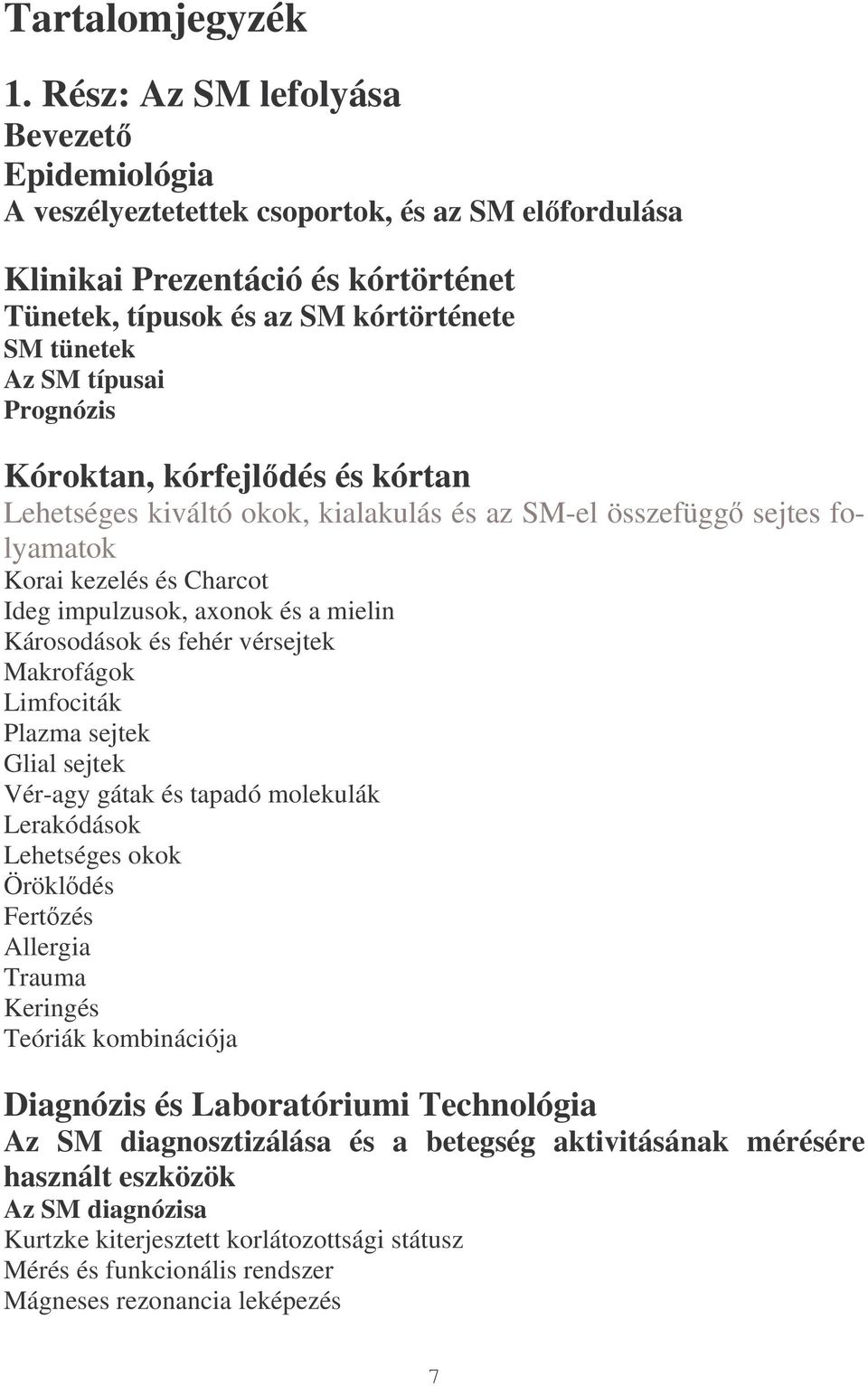 Tartalomjegyzék

1. Rész: Az SM lefolyása
Bevezető
Epidemiológia
A veszélyeztetettek csoportok, és az SM előfordulása

Klinikai Prezentáció és kórtörténet
Tünetek, típusok és az SM kórtörténete
SM tünetek
Az SM típusai
Prognózis

Kóroktan, kórfejlődés és kórtan
Lehetséges kiváltó okok, kialakulás és az SM-el összefüggő sejtes folyamatok
Korai kezelés és Charcot
Ideg impulzusok, axonok és a mielin
Károsodások és fehér vérsejtek
Makrofágok
Limfociták
Plazma sejtek
Glial sejtek
Vér-agy gátak és tapadó molekulák
Lerakódások
Lehetséges okok
Öröklődés
Fertőzés
Allergia
Trauma
Keringés
Teóriák kombinációja

Diagnózis és Laboratóriumi Technológia
Az SM diagnosztizálása és a betegség aktivitásának mérésére használt eszközök
Az SM diagnózisa
Kurtzke kiterjesztett korlátozottsági státusz
Mérés és funkcionális rendszer
Mágneses rezonancia leképezés

7